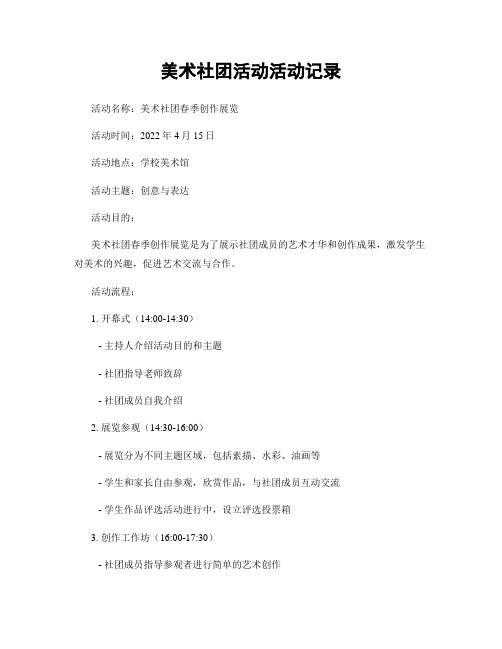 美术社团活动活动记录

活动名称：美术社团春季创作展览

活动时间：2022 年 4 月 15 日

活动地点：学校美术馆

活动主题：创意与表达

活动目的：

美术社团春季创作展览是为了展示社团成员的艺术才华和创作成果，激发学生对美术的兴趣，促进艺术交流与合作。

活动流程：

1. 开幕式（14:00-14:30）

- 主持人介绍活动目的和主题

- 社团指导老师致辞

- 社团成员自我介绍

2. 展览参观（14:30-16:00）

- 展览分为不同主题区域，包括素描、水彩、油画等

- 学生和家长自由参观，欣赏作品，与社团成员互动交流

- 学生作品评选活动进行中，设立评选投票箱

3. 创作工作坊（16:00-17:30）

- 社团成员指导参观者进行简单的艺术创作